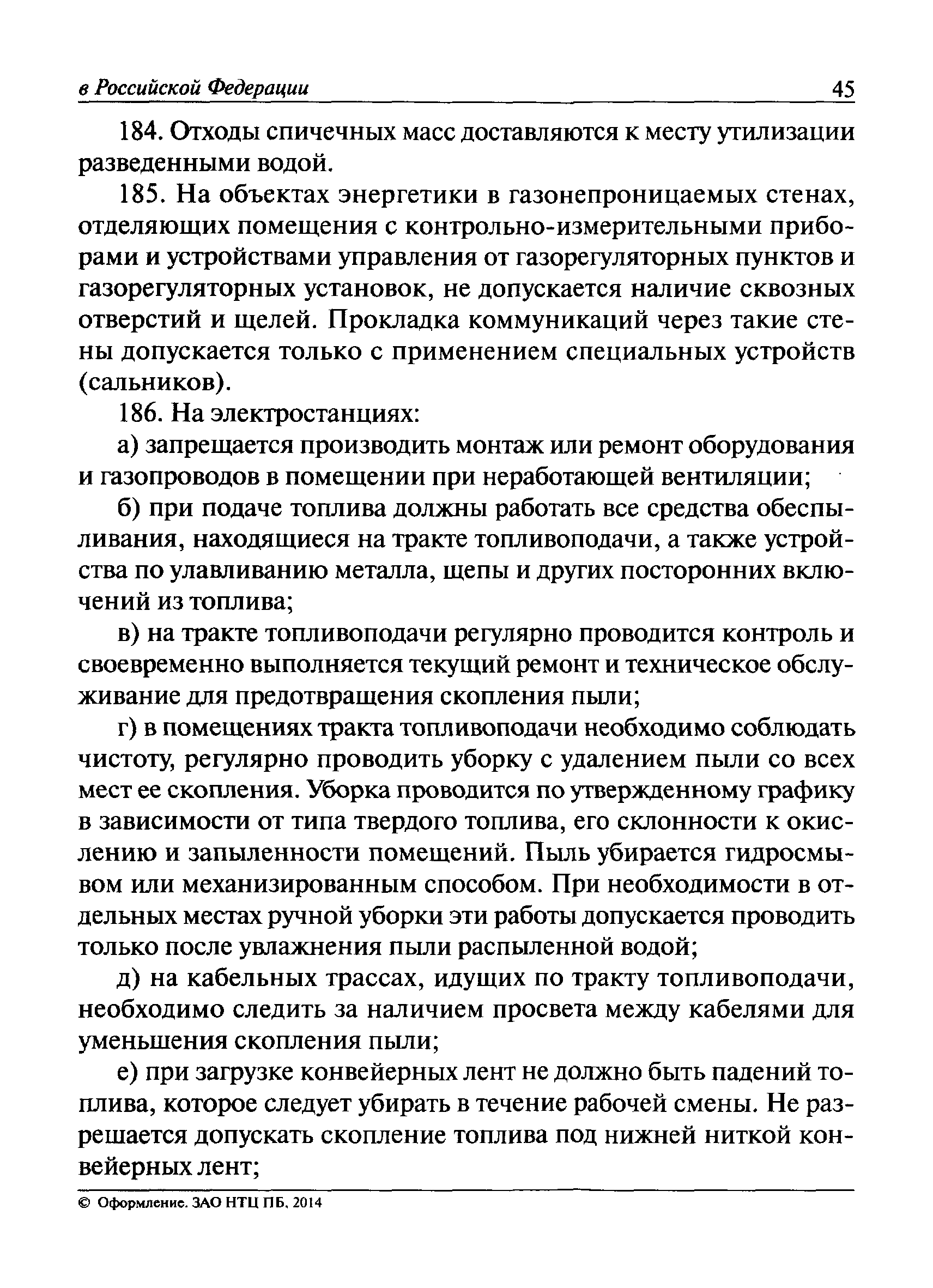 в Российской Федерации 45

184. Отходы спичечных масс доставляются к месту утилизации разведенными водой.

185. На объектах энергетики в газонепроницаемых стенах, отделяющих помещения с контрольно-измерительными приборами и устройствами управления от газорегуляторных пунктов и газорегуляторных установок, не допускается наличие сквозных отверстий и щелей. Прокладка коммуникаций через такие стены допускается только с применением специальных устройств (сальников).

186. На электростанциях:

а) запрещается производить монтаж или ремонт оборудования и газопроводов в помещении при неработающей вентиляции;

б) при подаче топлива должны работать все средства обеспыливания, находящиеся на тракте топливоподачи, а также устройства по улавливанию металла, щепы и других посторонних включений из топлива;

в) на тракте топливоподачи регулярно проводится контроль и своевременно выполняется текущий ремонт и техническое обслуживание для предотвращения скопления пыли;

г) в помещениях тракта топливоподачи необходимо соблюдать чистоту, регулярно проводить уборку с удалением пыли со всех мест ее скопления. Уборка проводится по утвержденному графику в зависимости от типа твердого топлива, его склонности к окислению и запыленности помещений. Пыль убирается гидросмывом или механизированным способом. При необходимости в отдельных местах ручной уборки эти работы допускается проводить только после увлажнения пыли распыленной водой;

д) на кабельных трассах, идущих по тракту топливоподачи, необходимо следить за наличием просвета между кабелями для уменьшения скопления пыли;

е) при загрузке конвейерных лент не должно быть падений топлива, которое следует убирать в течение рабочей смены. Не разрешается допускать скопление топлива под нижней ниткой конвейерных лент;

© Оформление. ЗАО НТЦ ПБ, 2014